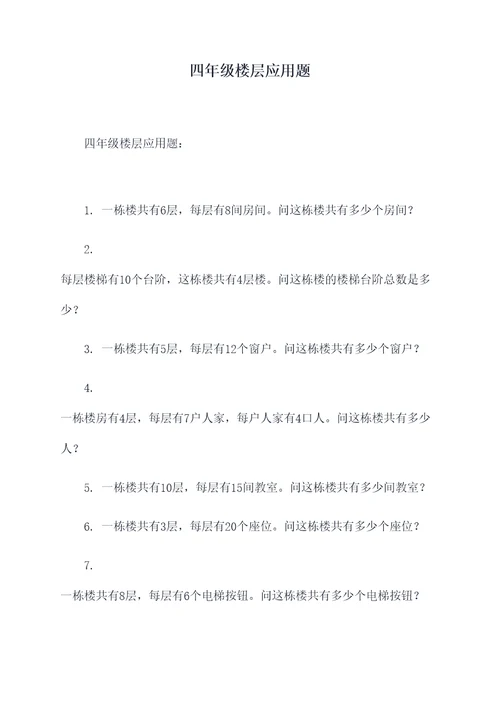 四年级楼层应用题

四年级楼层应用题：

1. 一栋楼共有6层，每层有8间房间。问这栋楼共有多少个房间？

2.
每层楼梯有10个台阶，这栋楼共有4层楼。问这栋楼的楼梯台阶总数是多少？

3. 一栋楼共有5层，每层有12个窗户。问这栋楼共有多少个窗户？

4.
一栋楼房有4层，每层有7户人家，每户人家有4口人。问这栋楼共有多少人？

5. 一栋楼共有10层，每层有15间教室。问这栋楼共有多少间教室？

6. 一栋楼共有3层，每层有20个座位。问这栋楼共有多少个座位？

7.
一栋楼共有8层，每层有6个电梯按钮。问这栋楼共有多少个电梯按钮？